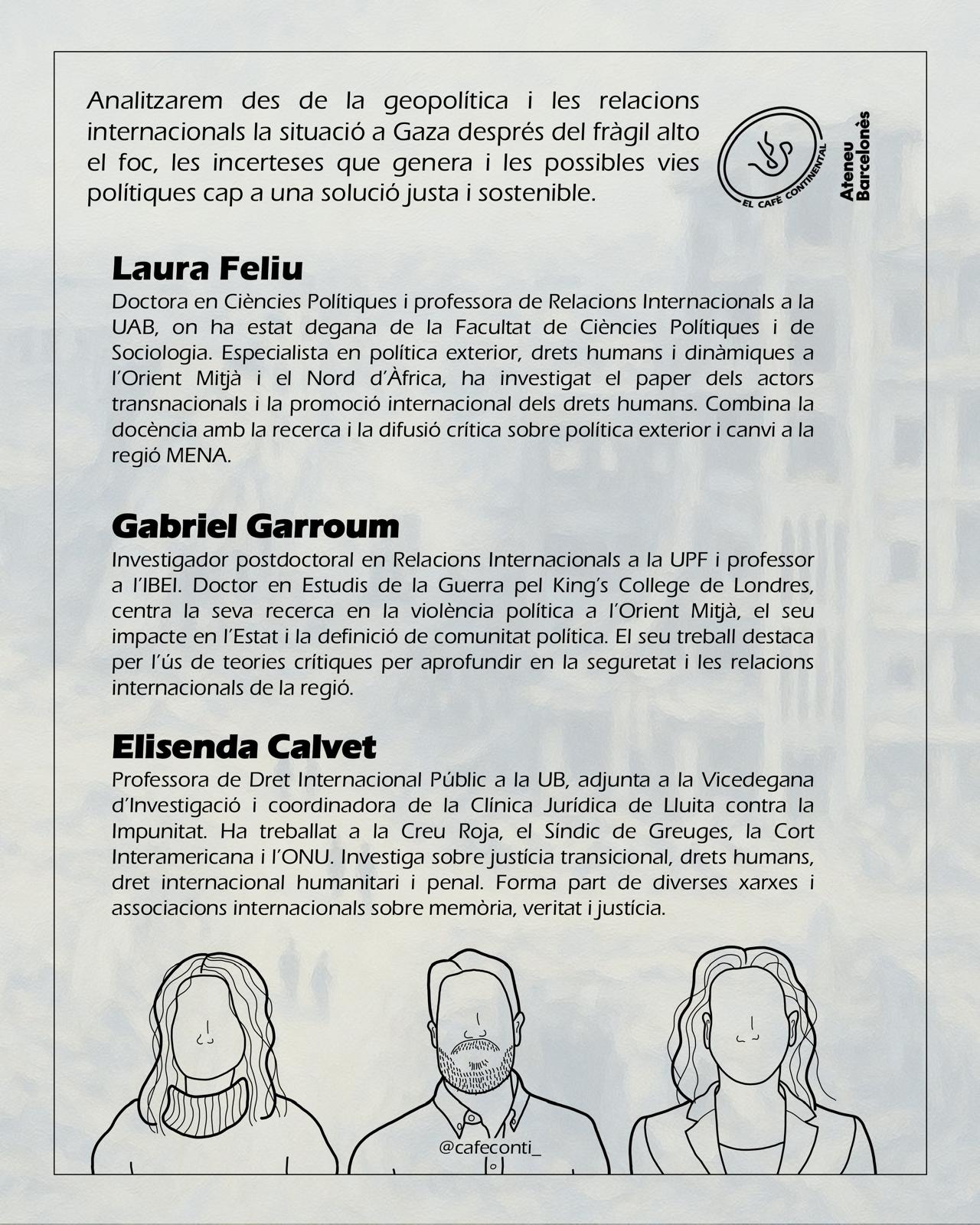 Analitzarem des de la geopolítica i les relacions internacionals la situació a Gaza després del fràgil alto el foc, les incerteses que genera i les possibles vies polítiques cap a una solució justa i sostenible.

EL CAFÈ CONTINENTAL

Ateneu Barcelonès

Laura Feliu
Doctora en Ciències Polítiques i professora de Relacions Internacionals a la UAB, on ha estat degana de la Facultat de Ciències Polítiques i de Sociologia. Especialista en política exterior, drets humans i dinàmiques a l'Orient Mitjà i el Nord d'Àfrica, ha investigat el paper dels actors transnacionals i la promoció internacional dels drets humans. Combina la docència amb la recerca i la difusió crítica sobre política exterior i canvi a la regió MENA.

Gabriel Garroum
Investigador postdoctoral en Relacions Internacionals a la UPF i professor a l'IBEI. Doctor en Estudis de la Guerra pel King's College de Londres, centra la seva recerca en la violència política a l'Orient Mitjà, el seu impacte en l'Estat i la definició de comunitat política. El seu treball destaca per l'ús de teories crítiques per aprofundir en la seguretat i les relacions internacionals de la regió.

Elisenda Calvet
Professora de Dret Internacional Públic a la UB, adjunta a la Vicedegana d'Investigació i coordinadora de la Clínica Jurídica de Lluita contra la Impunitat. Ha treballat a la Creu Roja, el Síndic de Greuges, la Cort Interamericana i l'ONU. Investiga sobre justícia transicional, drets humans, dret internacional humanitari i penal. Forma part de diverses xarxes i associacions internacionals sobre memòria, veritat i justícia.

@cafeconti_